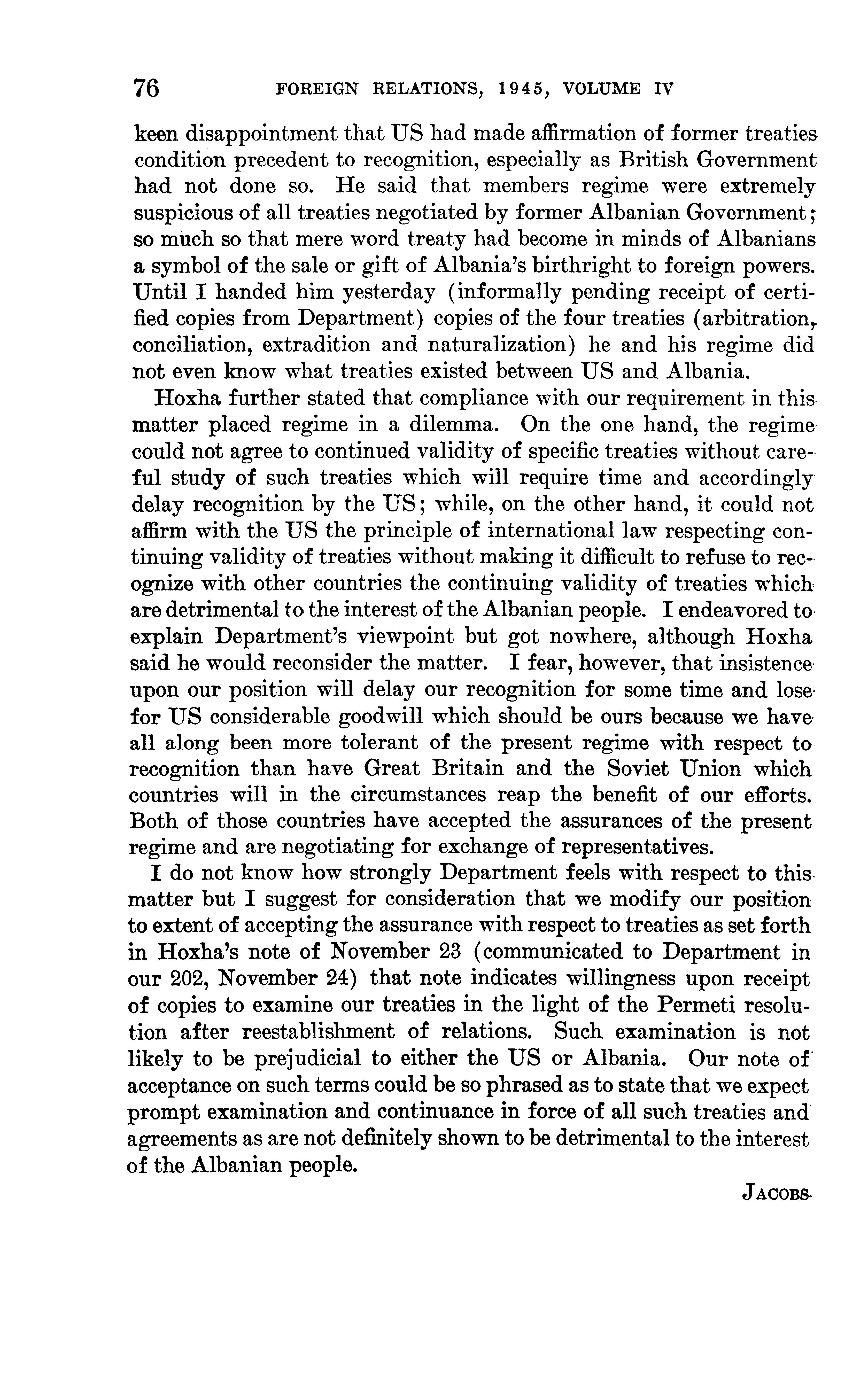 76 FOREIGN RELATIONS, 1945, VOLUME IV

keen disappointment that US had made affirmation of former treaties condition precedent to recognition, especially as British Government had not done so. He said that members regime were extremely suspicious of all treaties negotiated by former Albanian Government; so much so that mere word treaty had become in minds of Albanians a symbol of the sale or gift of Albania's birthright to foreign powers. Until I handed him yesterday (informally pending receipt of certified copies from Department) copies of the four treaties (arbitration, conciliation, extradition and naturalization) he and his regime did not even know what treaties existed between US and Albania.

Hoxha further stated that compliance with our requirement in this matter placed regime in a dilemma. On the one hand, the regime could not agree to continued validity of specific treaties without careful study of such treaties which will require time and accordingly delay recognition by the US; while, on the other hand, it could not affirm with the US the principle of international law respecting continuing validity of treaties without making it difficult to refuse to recognize with other countries the continuing validity of treaties which are detrimental to the interest of the Albanian people. I endeavored to explain Department's viewpoint but got nowhere, although Hoxha said he would reconsider the matter. I fear, however, that insistence upon our position will delay our recognition for some time and lose for US considerable goodwill which should be ours because we have all along been more tolerant of the present regime with respect to recognition than have Great Britain and the Soviet Union which countries will in the circumstances reap the benefit of our efforts. Both of those countries have accepted the assurances of the present regime and are negotiating for exchange of representatives.

I do not know how strongly Department feels with respect to this matter but I suggest for consideration that we modify our position to extent of accepting the assurance with respect to treaties as set forth in Hoxha's note of November 23 (communicated to Department in our 202, November 24) that note indicates willingness upon receipt of copies to examine our treaties in the light of the Permeti resolution after reestablishment of relations. Such examination is not likely to be prejudicial to either the US or Albania. Our note of acceptance on such terms could be so phrased as to state that we expect prompt examination and continuance in force of all such treaties and agreements as are not definitely shown to be detrimental to the interest of the Albanian people.

JACOBS